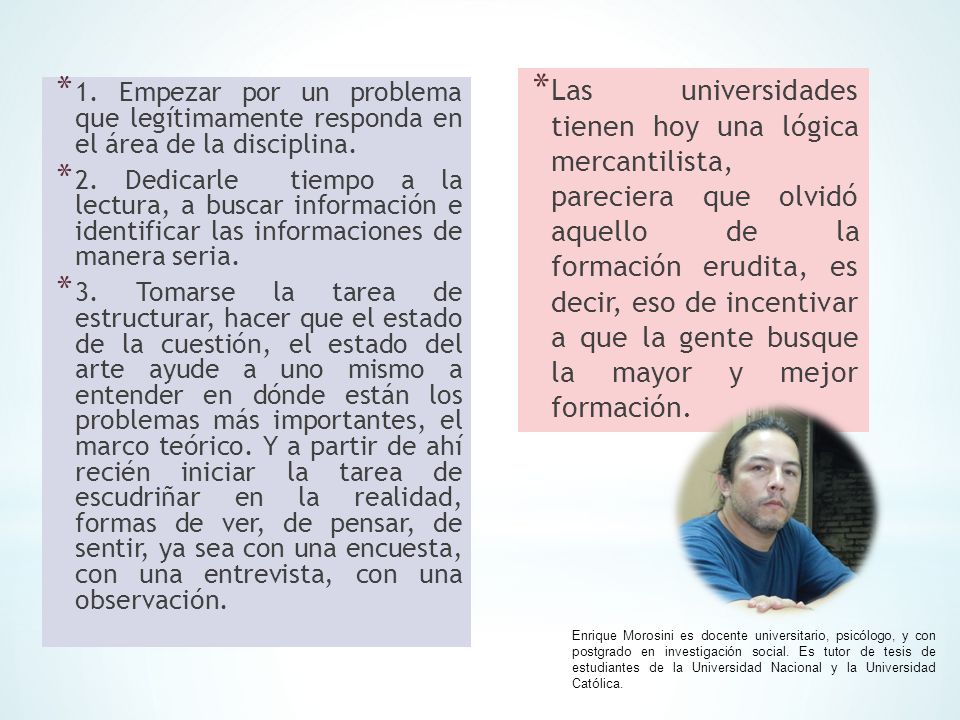 * 1. Empezar por un problema que legítimamente responda en el área de la disciplina.

* 2. Dedicarle tiempo a la lectura, a buscar información e identificar las informaciones de manera seria.

* 3. Tomarse la tarea de estructurar, hacer que el estado de la cuestión, el estado del arte ayude a uno mismo a entender en dónde están los problemas más importantes, el marco teórico. Y a partir de ahí recién iniciar la tarea de escudriñar en la realidad, formas de ver, de pensar, de sentir, ya sea con una encuesta, con una entrevista, con una observación.

* Las universidades tienen hoy una lógica mercantilista, pareciera que olvidó aquello de la formación erudita, es decir, eso de incentivar a que la gente busque la mayor y mejor formación.

Enrique Morosini es docente universitario, psicólogo, y con postgrado en investigación social. Es tutor de tesis de estudiantes de la Universidad Nacional y la Universidad Católica.